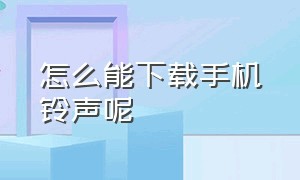 怎么能下载手机铃声呢